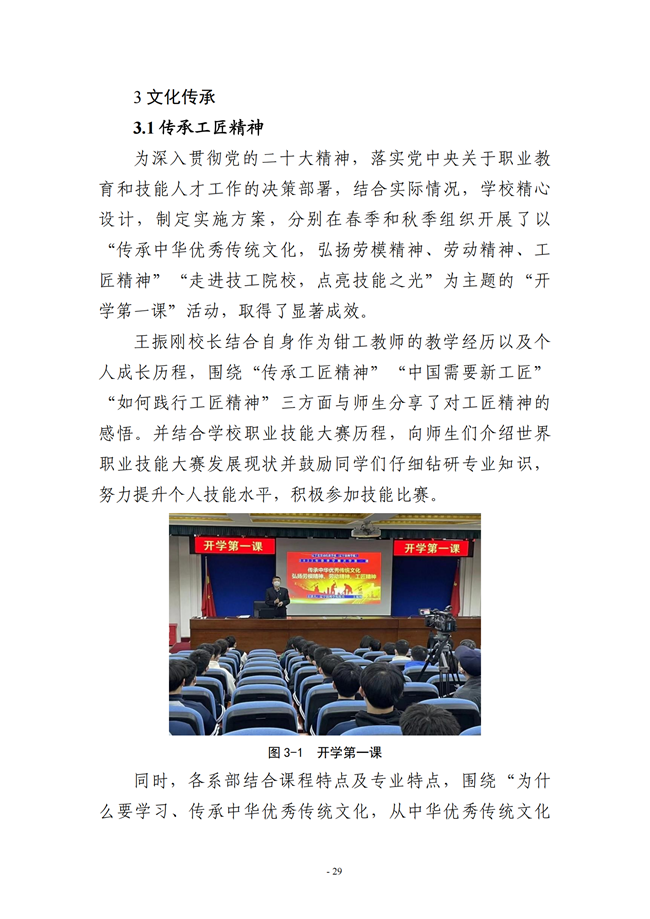 3 文化传承

3.1 传承工匠精神

为深入贯彻党的二十大精神，落实党中央关于职业教育和技能人才工作的决策部署，结合实际情况，学校精心设计，制定实施方案，分别在春季和秋季组织开展了以“传承中华优秀传统文化，弘扬劳模精神、劳动精神、工匠精神”“走进技工院校，点亮技能之光”为主题的“开学第一课”活动，取得了显著成效。

王振刚校长结合自身作为钳工教师的教学经历以及个人成长历程，围绕“传承工匠精神”“中国需要新工匠”“如何践行工匠精神”三方面与师生分享了对工匠精神的感悟。并结合学校职业技能大赛历程，向师生们介绍世界职业技能大赛发展现状并鼓励同学们仔细钻研专业知识，努力提升个人技能水平，积极参加技能比赛。

开学第一课

开学第一课

传承中华优秀传统文化 弘扬劳模精神、劳动精神、工匠精神

图 3-1 开学第一课

同时，各系部结合课程特点及专业特点，围绕“为什么要学习、传承中华优秀传统文化，从中华优秀传统文化

- 29